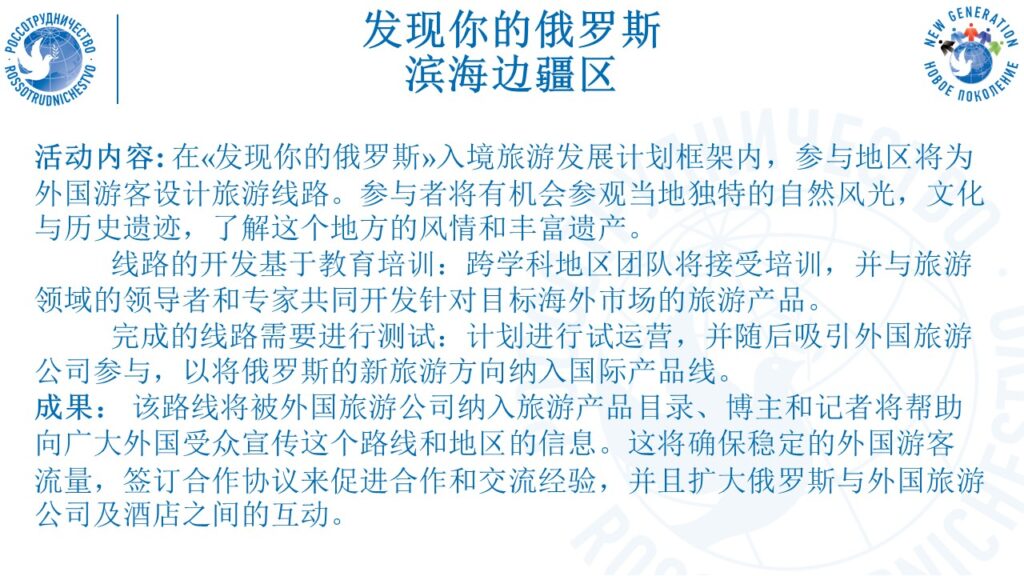 РОССОТРУДНИЧЕСТВО
ROSSOTRUDNICHESTVO

发现你的俄罗斯
滨海边疆区

NEW GENERATION
НОВОЕ ПОКОЛЕНИЕ

活动内容: 在«发现你的俄罗斯»入境旅游发展计划框架内，参与地区将为外国游客设计旅游线路。参与者将有机会参观当地独特的自然风光，文化与历史遗迹，了解这个地方的风情和丰富遗产。

线路的开发基于教育培训：跨学科地区团队将接受培训，并与旅游领域的领导者和专家共同开发针对目标海外市场的旅游产品。

完成的线路需要进行测试：计划进行试运营，并随后吸引外国旅游公司参与，以将俄罗斯的新旅游方向纳入国际产品线。

成果： 该路线将被外国旅游公司纳入旅游产品目录、博主和记者将帮助向广大外国受众宣传这个路线和地区的信息。这将确保稳定的外国游客流量，签订合作协议来促进合作和交流经验，并且扩大俄罗斯与外国旅游公司及酒店之间的互动。